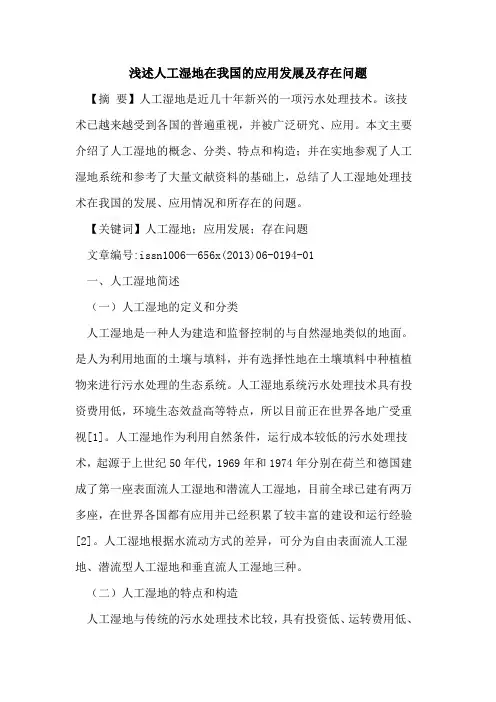 浅述人工湿地在我国的应用发展及存在问题

【摘 要】人工湿地是近几十年新兴的一项污水处理技术。该技术已越来越受到各国的普遍重视，并被广泛研究、应用。本文主要介绍了人工湿地的概念、分类、特点和构造；并在实地参观了人工湿地系统和参考了大量文献资料的基础上，总结了人工湿地处理技术在我国的发展、应用情况和所存在的问题。

【关键词】人工湿地；应用发展；存在问题

文章编号:issn1006—656x(2013)06-0194-01

一、人工湿地简述

（一）人工湿地的定义和分类

人工湿地是一种人为建造和监督控制的与自然湿地类似的地面。是人为利用地面的土壤与填料，并有选择性地在土壤填料中种植植物来进行污水处理的生态系统。人工湿地系统污水处理技术具有投资费用低，环境生态效益高等特点，所以目前正在世界各地广受重视[1]。人工湿地作为利用自然条件，运行成本较低的污水处理技术，起源于上世纪50年代，1969年和1974年分别在荷兰和德国建成了第一座表面流人工湿地和潜流人工湿地，目前全球已建有两万多座，在世界各国都有应用并已经积累了较丰富的建设和运行经验[2]。人工湿地根据水流动方式的差异，可分为自由表面流人工湿地、潜流型人工湿地和垂直流人工湿地三种。

（二）人工湿地的特点和构造

人工湿地与传统的污水处理技术比较，具有投资低、运转费用低、